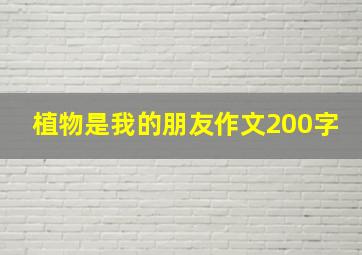 植物是我的朋友作文200字